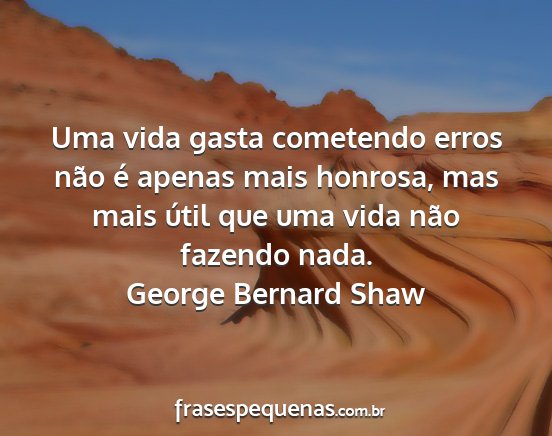 Uma vida gasta cometendo erros não é apenas mais honrosa, mas mais útil que uma vida não fazendo nada.
George Bernard Shaw

frasespequenas.com.br